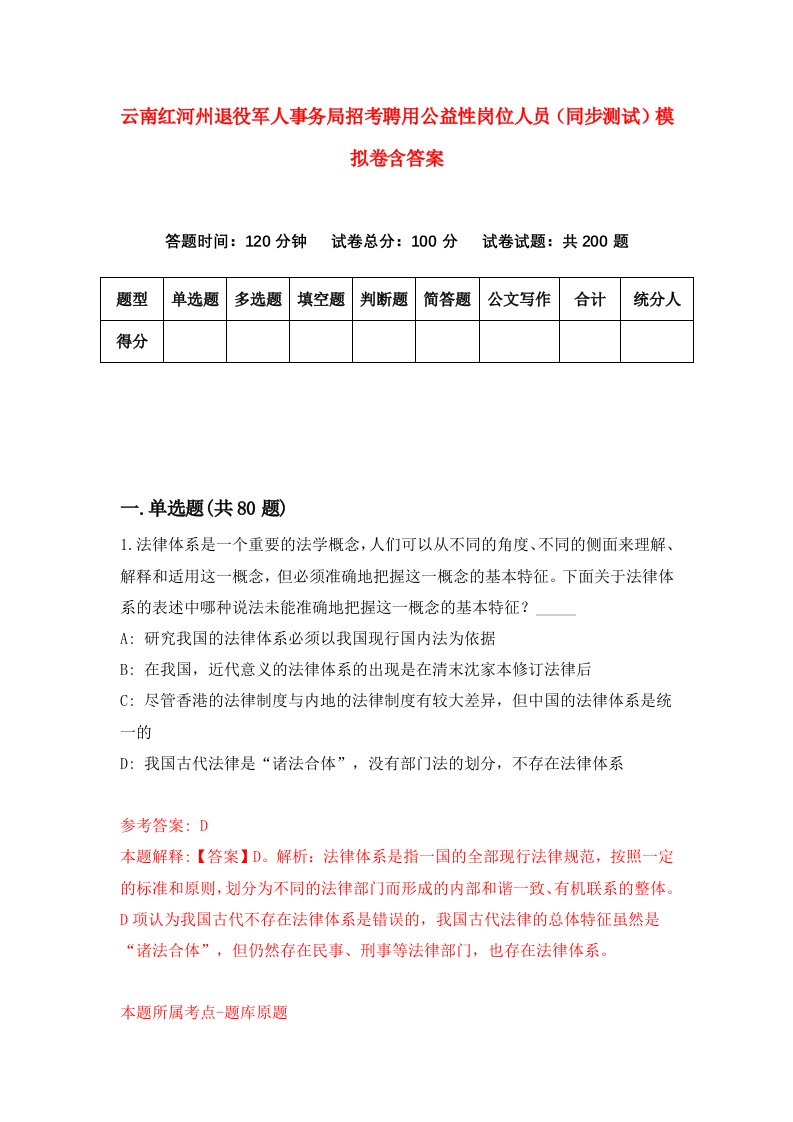 云南红河州退役军人事务局招考聘用公益性岗位人员（同步测试）模拟卷含答案

答题时间：120 分钟　　试卷总分：100 分　　试卷试题：共 200 题

| 题型 | 单选题 | 多选题 | 填空题 | 判断题 | 简答题 | 公文写作 | 合计 | 统分人 |
|---|---|---|---|---|---|---|---|---|
| 得分 | | | | | | | | |

一.单选题(共 80 题)

1.法律体系是一个重要的法学概念，人们可以从不同的角度、不同的侧面来理解、解释和适用这一概念，但必须准确地把握这一概念的基本特征。下面关于法律体系的表述中哪种说法未能准确地把握这一概念的基本特征？_____

A: 研究我国的法律体系必须以我国现行国内法为依据

B: 在我国，近代意义的法律体系的出现是在清末沈家本修订法律后

C: 尽管香港的法律制度与内地的法律制度有较大差异，但中国的法律体系是统一的

D: 我国古代法律是“诸法合体”，没有部门法的划分，不存在法律体系

参考答案: D

本题解释:【答案】D。解析：法律体系是指一国的全部现行法律规范，按照一定的标准和原则，划分为不同的法律部门而形成的内部和谐一致、有机联系的整体。D 项认为我国古代不存在法律体系是错误的，我国古代法律的总体特征虽然是“诸法合体”，但仍然存在民事、刑事等法律部门，也存在法律体系。

本题所属考点-题库原题